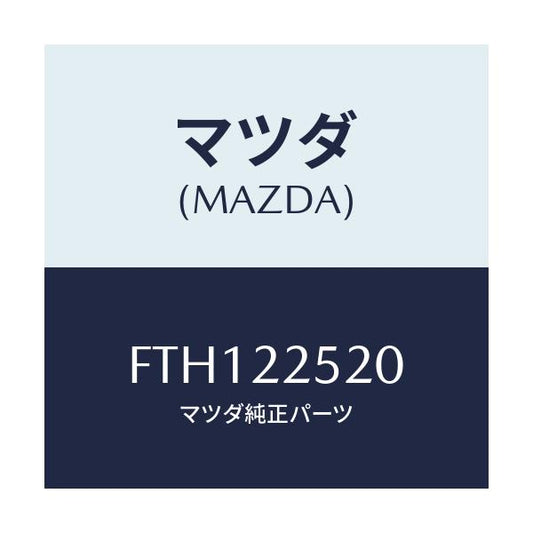 マツダ
(MAZDA)

FTH122520
マツダ純正パーツ